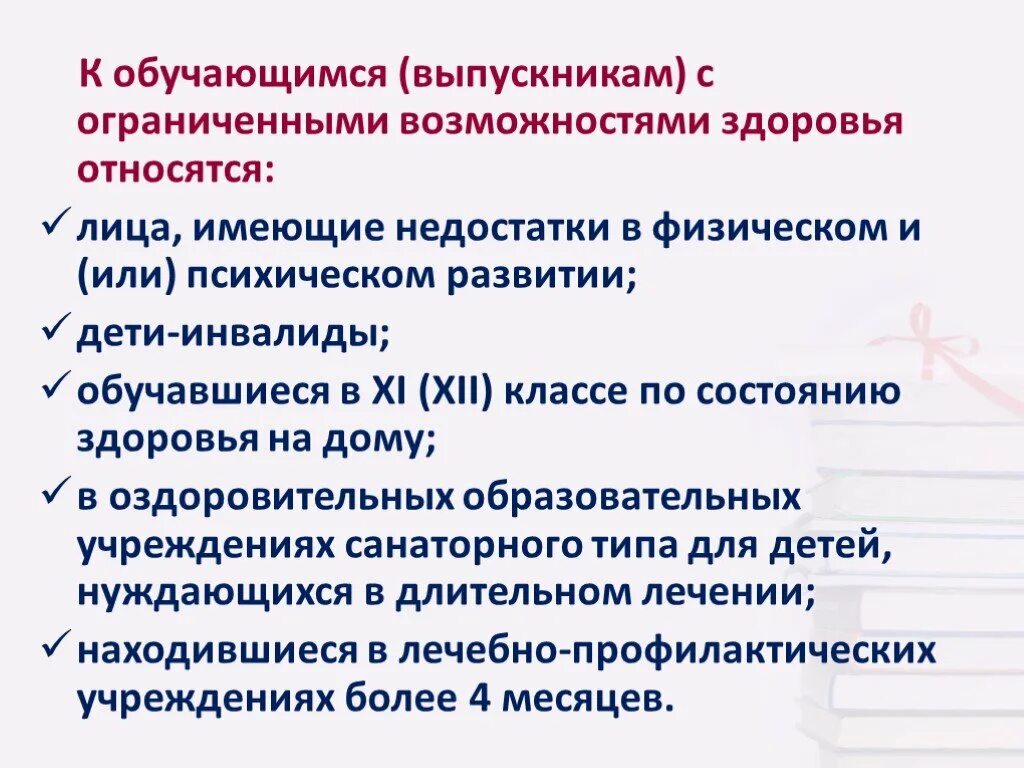 К обучающимся (выпускникам) с ограниченными возможностями здоровья относятся:

✓ лица, имеющие недостатки в физическом и (или) психическом развитии;

✓ дети-инвалиды;

✓ обучавшиеся в XI (XII) классе по состоянию здоровья на дому;

✓ в оздоровительных образовательных учреждениях санаторного типа для детей, нуждающихся в длительном лечении;

✓ находившиеся в лечебно-профилактических учреждениях более 4 месяцев.